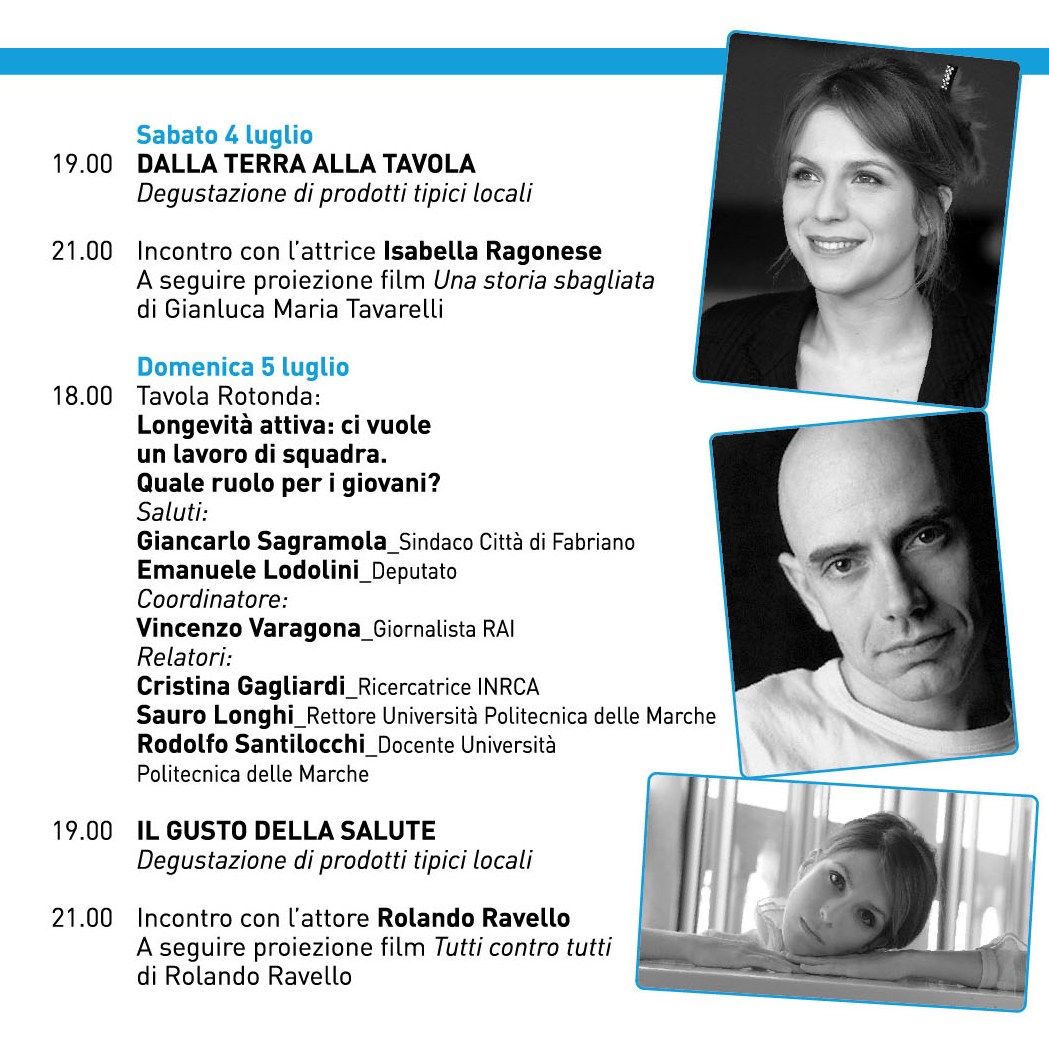 Sabato 4 luglio

19.00 DALLA TERRA ALLA TAVOLA
Degustazione di prodotti tipici locali

21.00 Incontro con l'attrice Isabella Ragonese
A seguire proiezione film Una storia sbagliata di Gianluca Maria Tavarelli

Domenica 5 luglio

18.00 Tavola Rotonda:
Longevità attiva: ci vuole un lavoro di squadra. Quale ruolo per i giovani?
Saluti:
Giancarlo Sagramola_Sindaco Città di Fabriano
Emanuele Lodolini_Deputato
Coordinatore:
Vincenzo Varagona_Giornalista RAI
Relatori:
Cristina Gagliardi_Ricercatrice INRCA
Sauro Longhi_Rettore Università Politecnica delle Marche
Rodolfo Santilocchi_Docente Università Politecnica delle Marche

19.00 IL GUSTO DELLA SALUTE
Degustazione di prodotti tipici locali

21.00 Incontro con l'attore Rolando Ravello
A seguire proiezione film Tutti contro tutti di Rolando Ravello